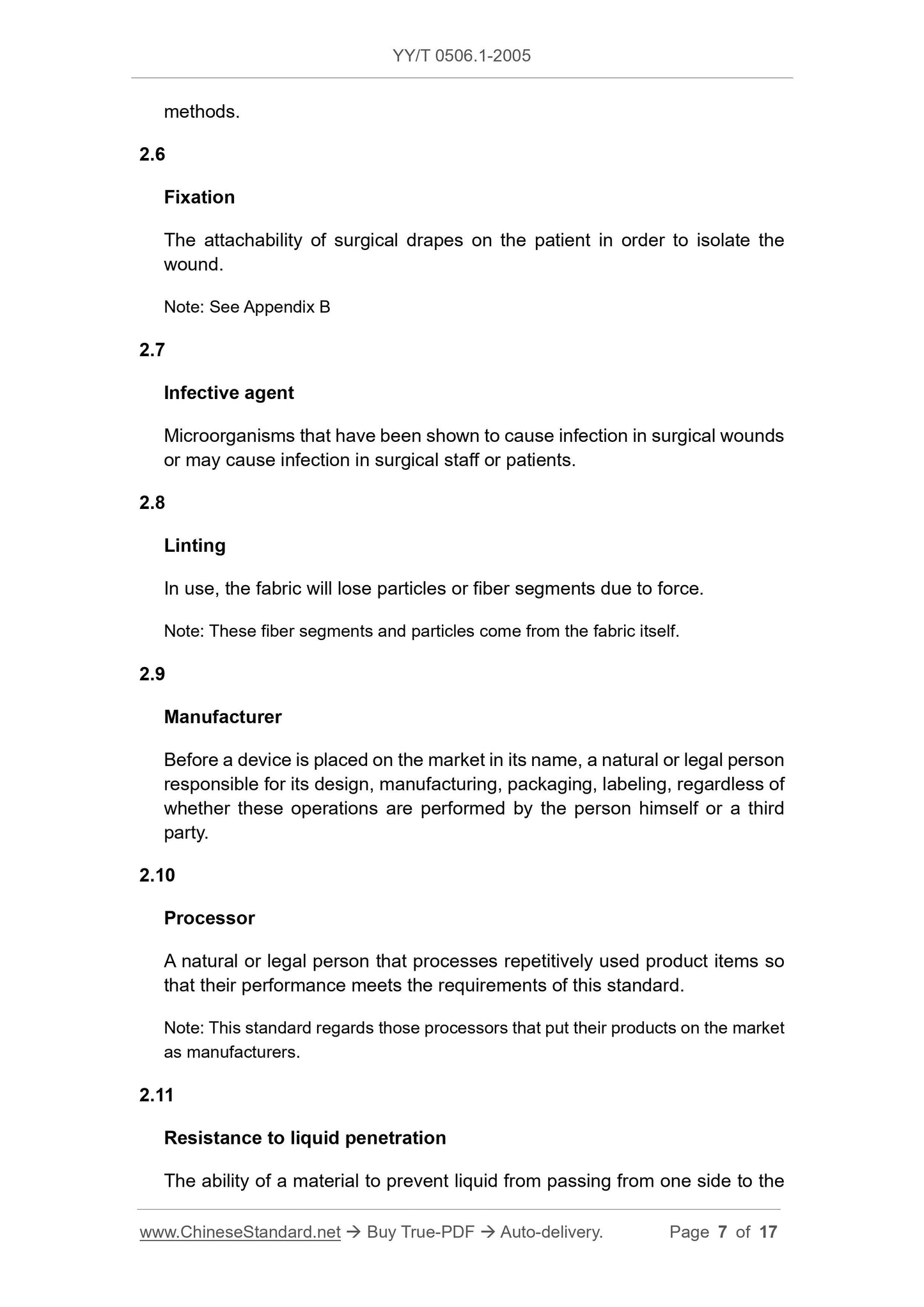 YY/T 0506.1-2005

methods.

2.6

Fixation

The attachability of surgical drapes on the patient in order to isolate the wound.

Note: See Appendix B

2.7

Infective agent

Microorganisms that have been shown to cause infection in surgical wounds or may cause infection in surgical staff or patients.

2.8

Linting

In use, the fabric will lose particles or fiber segments due to force.

Note: These fiber segments and particles come from the fabric itself.

2.9

Manufacturer

Before a device is placed on the market in its name, a natural or legal person responsible for its design, manufacturing, packaging, labeling, regardless of whether these operations are performed by the person himself or a third party.

2.10

Processor

A natural or legal person that processes repetitively used product items so that their performance meets the requirements of this standard.

Note: This standard regards those processors that put their products on the market as manufacturers.

2.11

Resistance to liquid penetration

The ability of a material to prevent liquid from passing from one side to the

www.ChineseStandard.net → Buy True-PDF → Auto-delivery. Page 7 of 17